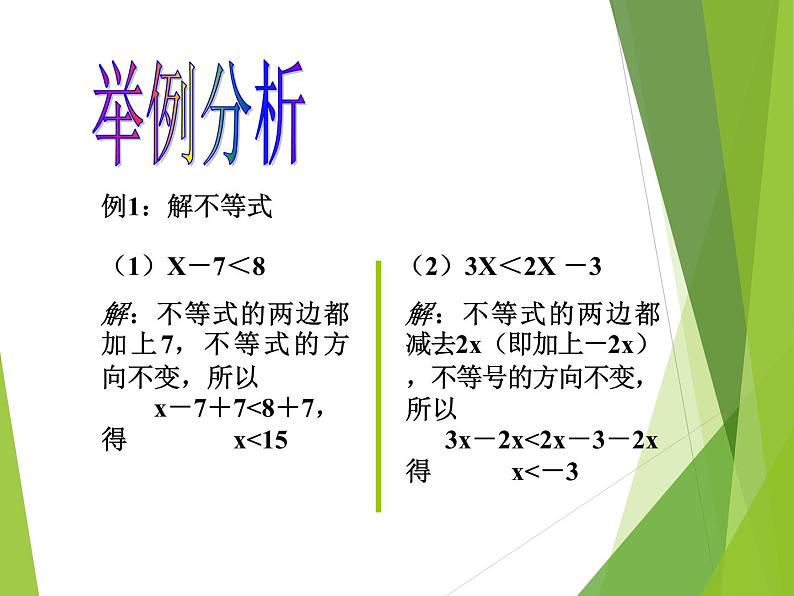 举例分析

例1：解不等式

（1）$X-7<8$

解：不等式的两边都加上7，不等式的方向不变，所以

$x-7+7<8+7$，

得 $x<15$

（2）$3X<2X-3$

解：不等式的两边都减去2x（即加上$-2x$），不等号的方向不变，所以

$3x-2x<2x-3-2x$

得 $x<-3$